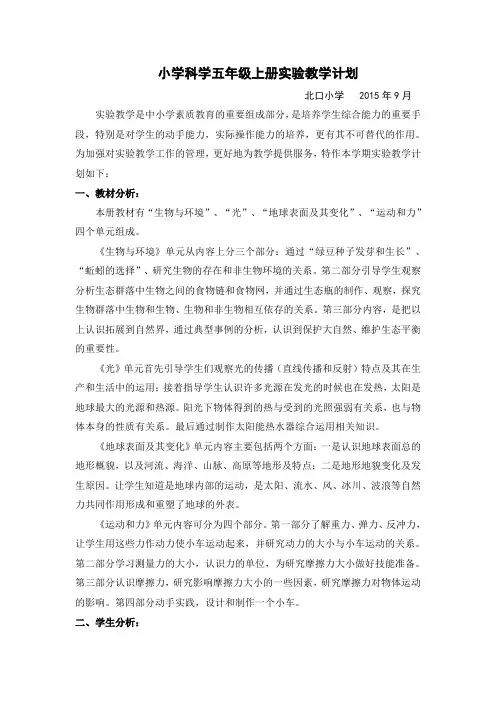 小学科学五年级上册实验教学计划

北口小学 2015 年 9 月

实验教学是中小学素质教育的重要组成部分，是培养学生综合能力的重要手段，特别是对学生的动手能力，实际操作能力的培养，更有其不可替代的作用。为加强对实验教学工作的管理，更好地为教学提供服务，特作本学期实验教学计划如下：

一、教材分析：

本册教材有“生物与环境”、“光”、“地球表面及其变化”、“运动和力”四个单元组成。

《生物与环境》单元从内容上分三个部分：通过“绿豆种子发芽和生长”、“蚯蚓的选择”、研究生物的存在和非生物环境的关系。第二部分引导学生观察分析生态群落中生物之间的食物链和食物网，并通过生态瓶的制作、观察，探究生物群落中生物和生物、生物和非生物相互依存的关系。第三部分内容，是把以上认识拓展到自然界，通过典型事例的分析，认识到保护大自然、维护生态平衡的重要性。

《光》单元首先引导学生们观察光的传播（直线传播和反射）特点及其在生产和生活中的运用；接着指导学生认识许多光源在发光的时候也在发热，太阳是地球最大的光源和热源。阳光下物体得到的热与受到的光照强弱有关系，也与物体本身的性质有关系。最后通过制作太阳能热水器综合运用相关知识。

《地球表面及其变化》单元内容主要包括两个方面：一是认识地球表面总的地形概貌，以及河流、海洋、山脉、高原等地形及特点；二是地形地貌变化及发生原因。让学生知道是地球内部的运动，是太阳、流水、风、冰川、波浪等自然力共同作用形成和重塑了地球的外表。

《运动和力》单元内容可分为四个部分。第一部分了解重力、弹力、反冲力，让学生用这些力作动力使小车运动起来，并研究动力的大小与小车运动的关系。第二部分学习测量力的大小，认识力的单位，为研究摩擦力大小做好技能准备。第三部分认识摩擦力，研究影响摩擦力大小的一些因素，研究摩擦力对物体运动的影响。第四部分动手实践，设计和制作一个小车。

二、学生分析：